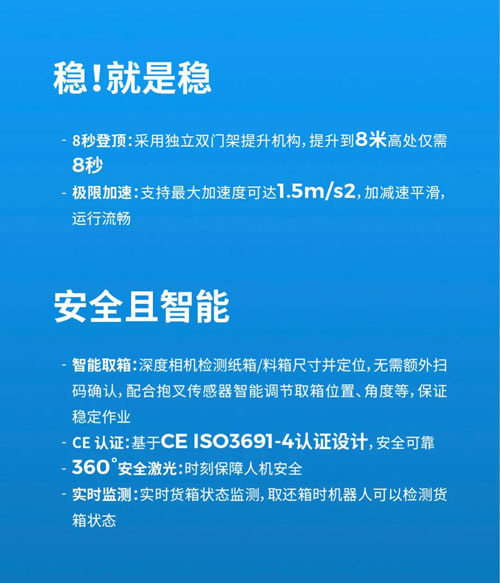 稳!就是稳

- 8秒登顶:采用独立双门架提升机构,提升到8米高处仅需8秒
- 极限加速:支持最大加速度可达1.5m/s2,加减速平滑,运行流畅

安全且智能

- 智能取箱:深度相机检测纸箱/料箱尺寸并定位,无需额外扫码确认,配合抱叉传感器智能调节取箱位置、角度等,保证稳定作业
- CE认证:基于CE ISO3691-4认证设计,安全可靠
- 360°安全激光:时刻保障人机安全
- 实时监测:实时货箱状态监测,取还箱时机器人可以检测货箱状态